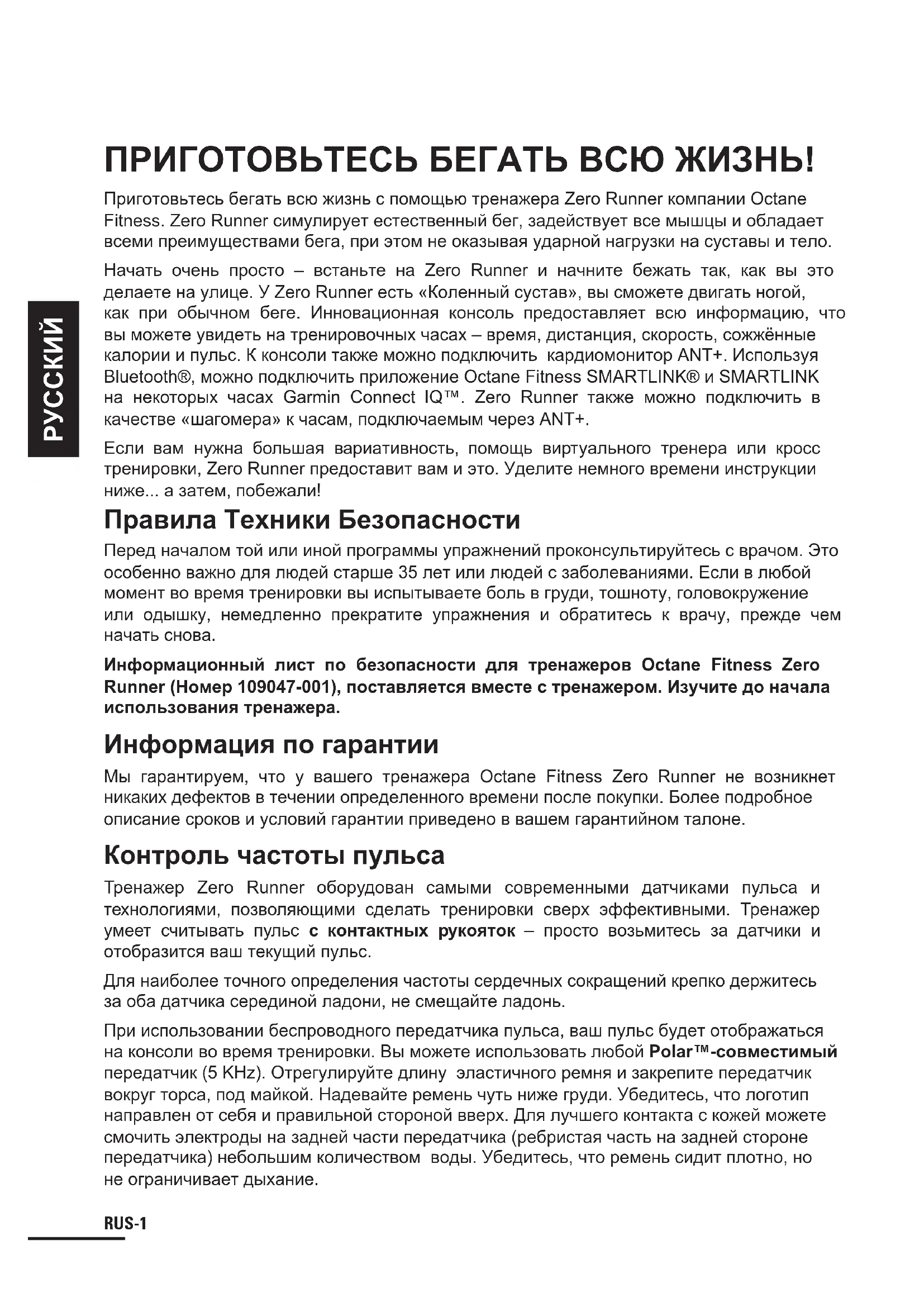 РУССКИЙ

ПРИГОТОВЬТЕСЬ БЕГАТЬ ВСЮ ЖИЗНЬ!

Приготовьтесь бегать всю жизнь с помощью тренажера Zero Runner компании Octane Fitness. Zero Runner симулирует естественный бег, задействует все мышцы и обладает всеми преимуществами бега, при этом не оказывая ударной нагрузки на суставы и тело.

Начать очень просто – встаньте на Zero Runner и начните бежать так, как вы это делаете на улице. У Zero Runner есть «Коленный сустав», вы сможете двигать ногой, как при обычном беге. Инновационная консоль предоставляет всю информацию, что вы можете увидеть на тренировочных часах – время, дистанция, скорость, сожжённые калории и пульс. К консоли также можно подключить кардиомонитор ANT+. Используя Bluetooth®, можно подключить приложение Octane Fitness SMARTLINK® и SMARTLINK на некоторых часах Garmin Connect IQ™. Zero Runner также можно подключить в качестве «шагомера» к часам, подключаемым через ANT+.

Если вам нужна большая вариативность, помощь виртуального тренера или кросс тренировки, Zero Runner предоставит вам и это. Уделите немного времени инструкции ниже... а затем, побежали!

Правила Техники Безопасности

Перед началом той или иной программы упражнений проконсультируйтесь с врачом. Это особенно важно для людей старше 35 лет или людей с заболеваниями. Если в любой момент во время тренировки вы испытываете боль в груди, тошноту, головокружение или одышку, немедленно прекратите упражнения и обратитесь к врачу, прежде чем начать снова.

Информационный лист по безопасности для тренажеров Octane Fitness Zero Runner (Номер 109047-001), поставляется вместе с тренажером. Изучите до начала использования тренажера.

Информация по гарантии

Мы гарантируем, что у вашего тренажера Octane Fitness Zero Runner не возникнет никаких дефектов в течении определенного времени после покупки. Более подробное описание сроков и условий гарантии приведено в вашем гарантийном талоне.

Контроль частоты пульса

Тренажер Zero Runner оборудован самыми современными датчиками пульса и технологиями, позволяющими сделать тренировки сверх эффективными. Тренажер умеет считывать пульс с контактных рукояток – просто возьмитесь за датчики и отобразится ваш текущий пульс.

Для наиболее точного определения частоты сердечных сокращений крепко держитесь за оба датчика серединой ладони, не смещайте ладонь.

При использовании беспроводного передатчика пульса, ваш пульс будет отображаться на консоли во время тренировки. Вы можете использовать любой Polar™-совместимый передатчик (5 KHz). Отрегулируйте длину эластичного ремня и закрепите передатчик вокруг торса, под майкой. Надевайте ремень чуть ниже груди. Убедитесь, что логотип направлен от себя и правильной стороной вверх. Для лучшего контакта с кожей можете смочить электроды на задней части передатчика (ребристая часть на задней стороне передатчика) небольшим количеством воды. Убедитесь, что ремень сидит плотно, но не ограничивает дыхание.

RUS-1